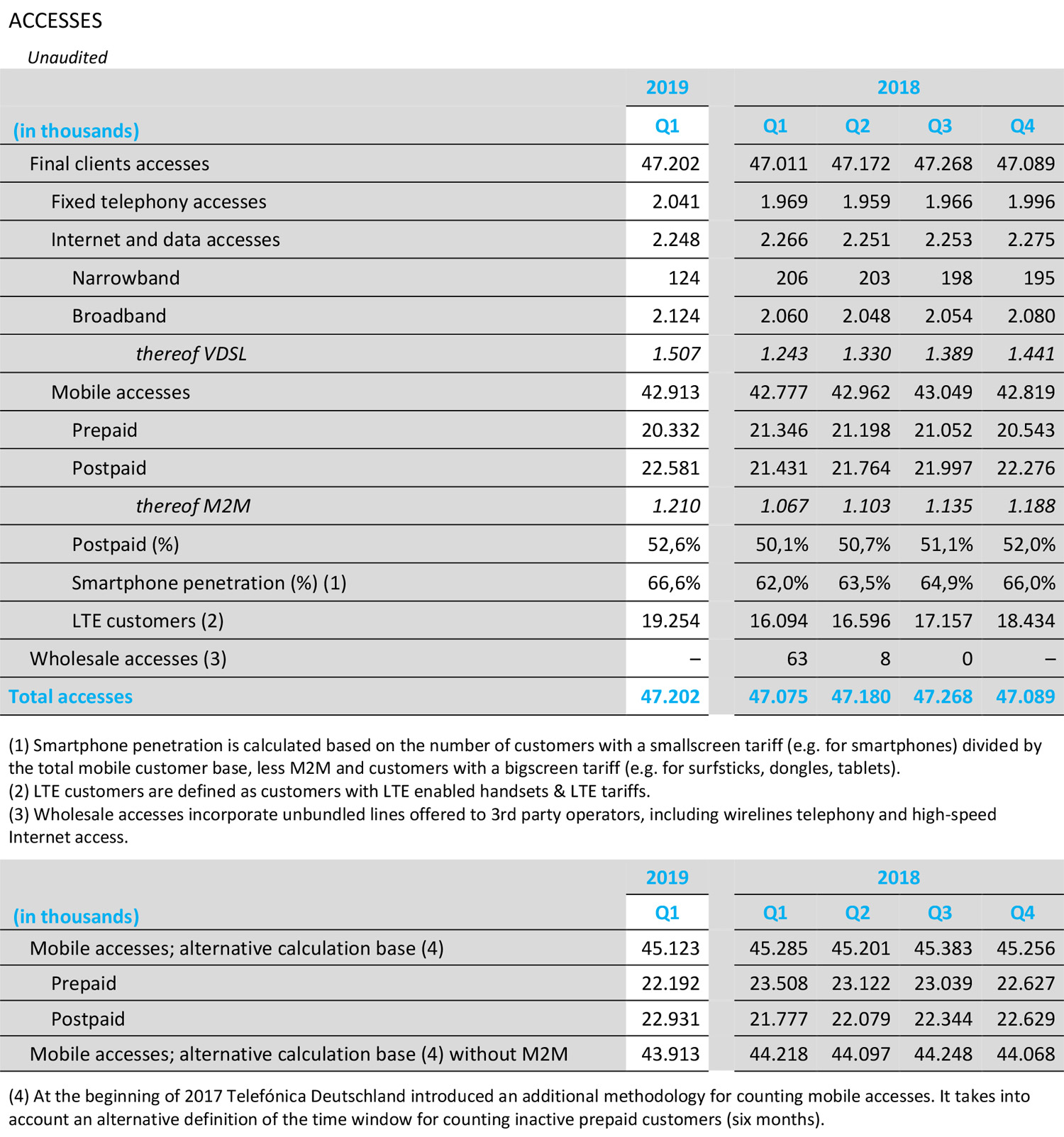 ACCESSES

Unaudited

| | 2019 | 2018 | | | |
|---|---|---|---|---|---|
| (in thousands) | Q1 | Q1 | Q2 | Q3 | Q4 |
| Final clients accesses | 47.202 | 47.011 | 47.172 | 47.268 | 47.089 |
| Fixed telephony accesses | 2.041 | 1.969 | 1.959 | 1.966 | 1.996 |
| Internet and data accesses | 2.248 | 2.266 | 2.251 | 2.253 | 2.275 |
| Narrowband | 124 | 206 | 203 | 198 | 195 |
| Broadband | 2.124 | 2.060 | 2.048 | 2.054 | 2.080 |
| thereof VDSL | 1.507 | 1.243 | 1.330 | 1.389 | 1.441 |
| Mobile accesses | 42.913 | 42.777 | 42.962 | 43.049 | 42.819 |
| Prepaid | 20.332 | 21.346 | 21.198 | 21.052 | 20.543 |
| Postpaid | 22.581 | 21.431 | 21.764 | 21.997 | 22.276 |
| thereof M2M | 1.210 | 1.067 | 1.103 | 1.135 | 1.188 |
| Postpaid (%) | 52,6% | 50,1% | 50,7% | 51,1% | 52,0% |
| Smartphone penetration (%) (1) | 66,6% | 62,0% | 63,5% | 64,9% | 66,0% |
| LTE customers (2) | 19.254 | 16.094 | 16.596 | 17.157 | 18.434 |
| Wholesale accesses (3) | – | 63 | 8 | 0 | – |
| Total accesses | 47.202 | 47.075 | 47.180 | 47.268 | 47.089 |

(1) Smartphone penetration is calculated based on the number of customers with a smallscreen tariff (e.g. for smartphones) divided by the total mobile customer base, less M2M and customers with a bigscreen tariff (e.g. for surfsticks, dongles, tablets).
(2) LTE customers are defined as customers with LTE enabled handsets & LTE tariffs.
(3) Wholesale accesses incorporate unbundled lines offered to 3rd party operators, including wirelines telephony and high-speed Internet access.

| | 2019 | 2018 | | | |
|---|---|---|---|---|---|
| (in thousands) | Q1 | Q1 | Q2 | Q3 | Q4 |
| Mobile accesses; alternative calculation base (4) | 45.123 | 45.285 | 45.201 | 45.383 | 45.256 |
| Prepaid | 22.192 | 23.508 | 23.122 | 23.039 | 22.627 |
| Postpaid | 22.931 | 21.777 | 22.079 | 22.344 | 22.629 |
| Mobile accesses; alternative calculation base (4) without M2M | 43.913 | 44.218 | 44.097 | 44.248 | 44.068 |

(4) At the beginning of 2017 Telefónica Deutschland introduced an additional methodology for counting mobile accesses. It takes into account an alternative definition of the time window for counting inactive prepaid customers (six months).